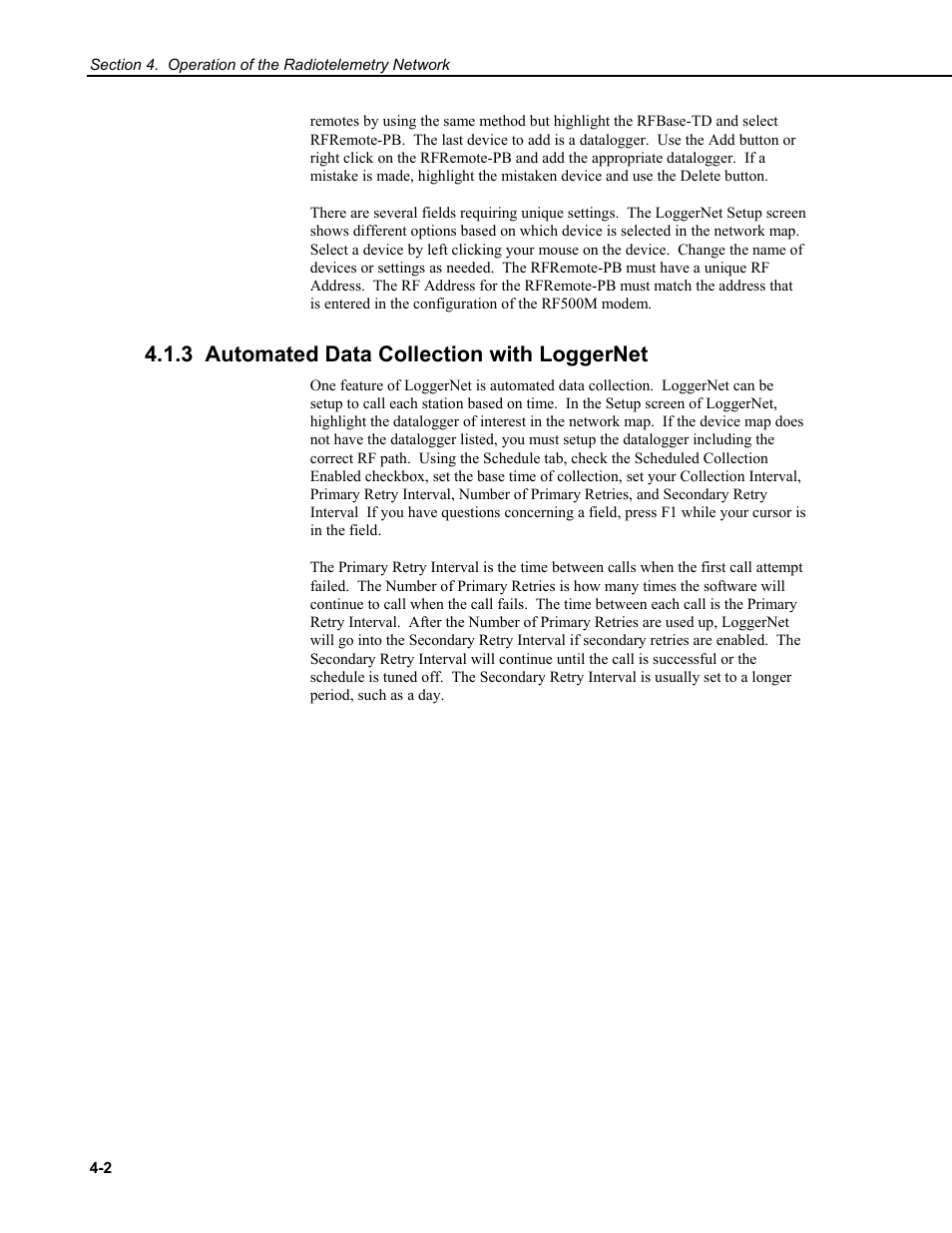 Section 4. Operation of the Radiotelemetry Network

remotes by using the same method but highlight the RFBase-TD and select RFRemote-PB. The last device to add is a datalogger. Use the Add button or right click on the RFRemote-PB and add the appropriate datalogger. If a mistake is made, highlight the mistaken device and use the Delete button.

There are several fields requiring unique settings. The LoggerNet Setup screen shows different options based on which device is selected in the network map. Select a device by left clicking your mouse on the device. Change the name of devices or settings as needed. The RFRemote-PB must have a unique RF Address. The RF Address for the RFRemote-PB must match the address that is entered in the configuration of the RF500M modem.

4.1.3 Automated Data Collection with LoggerNet

One feature of LoggerNet is automated data collection. LoggerNet can be setup to call each station based on time. In the Setup screen of LoggerNet, highlight the datalogger of interest in the network map. If the device map does not have the datalogger listed, you must setup the datalogger including the correct RF path. Using the Schedule tab, check the Scheduled Collection Enabled checkbox, set the base time of collection, set your Collection Interval, Primary Retry Interval, Number of Primary Retries, and Secondary Retry Interval If you have questions concerning a field, press F1 while your cursor is in the field.

The Primary Retry Interval is the time between calls when the first call attempt failed. The Number of Primary Retries is how many times the software will continue to call when the call fails. The time between each call is the Primary Retry Interval. After the Number of Primary Retries are used up, LoggerNet will go into the Secondary Retry Interval if secondary retries are enabled. The Secondary Retry Interval will continue until the call is successful or the schedule is tuned off. The Secondary Retry Interval is usually set to a longer period, such as a day.

4-2